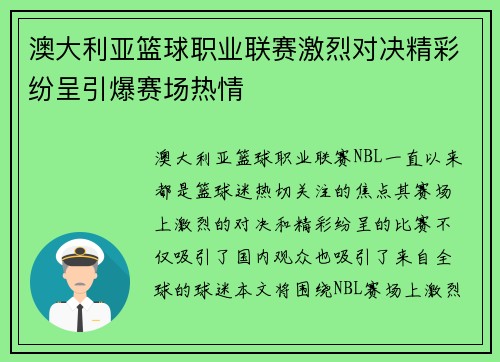 澳大利亚篮球职业联赛激烈对决精彩纷呈引爆赛场热情

澳大利亚篮球职业联赛NBL一直以来都是篮球迷热切关注的焦点其赛场上激烈的对决和精彩纷呈的比赛不仅吸引了国内观众也吸引了来自全球的球迷本文将围绕NBL赛场上激烈